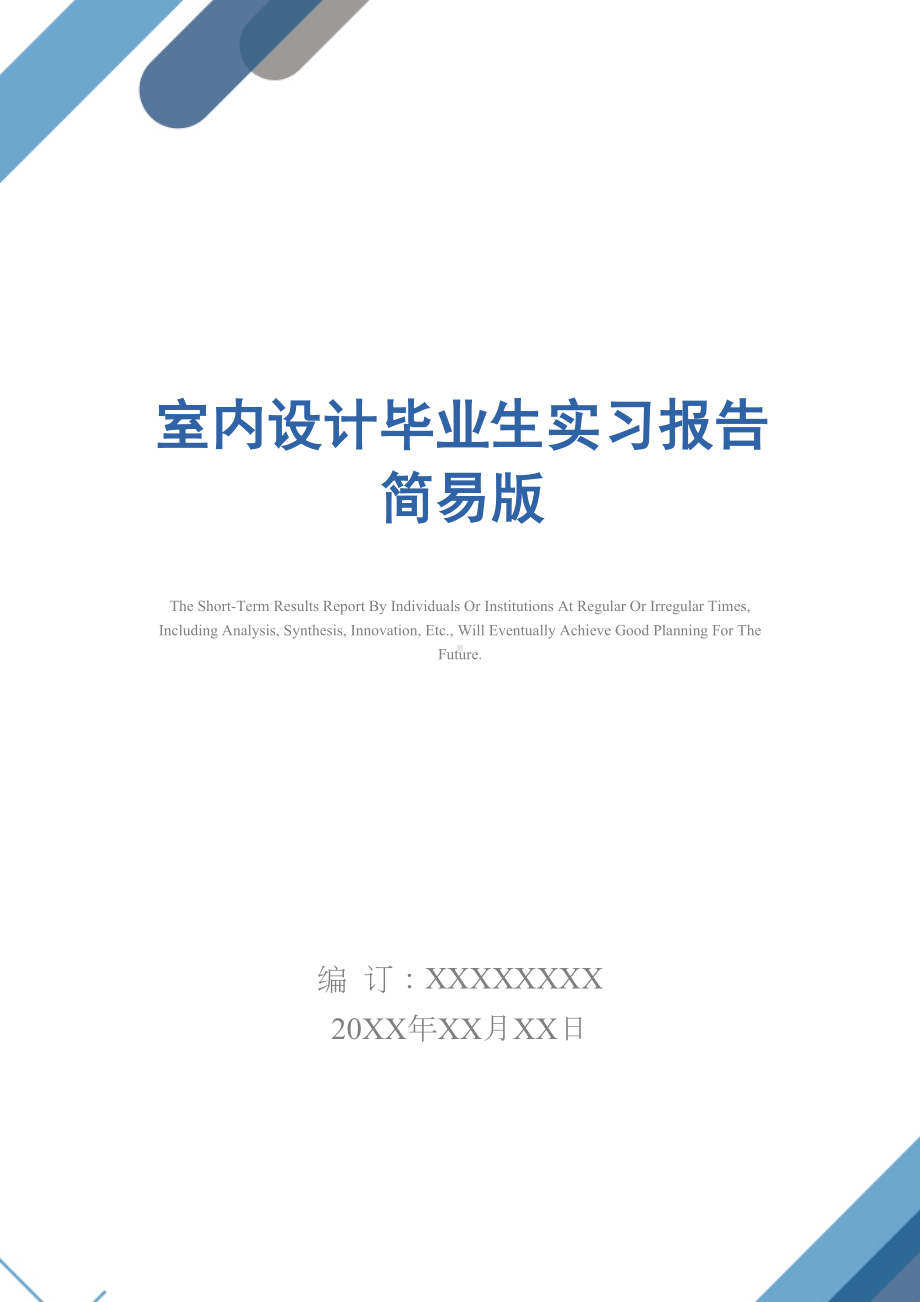 室内设计毕业生实习报告简易版

The Short-Term Results Report By Individuals Or Institutions At Regular Or Irregular Times, Including Analysis, Synthesis, Innovation, Etc., Will Eventually Achieve Good Planning For The Future.

编 订：XXXXXXXX
20XX年XX月XX日